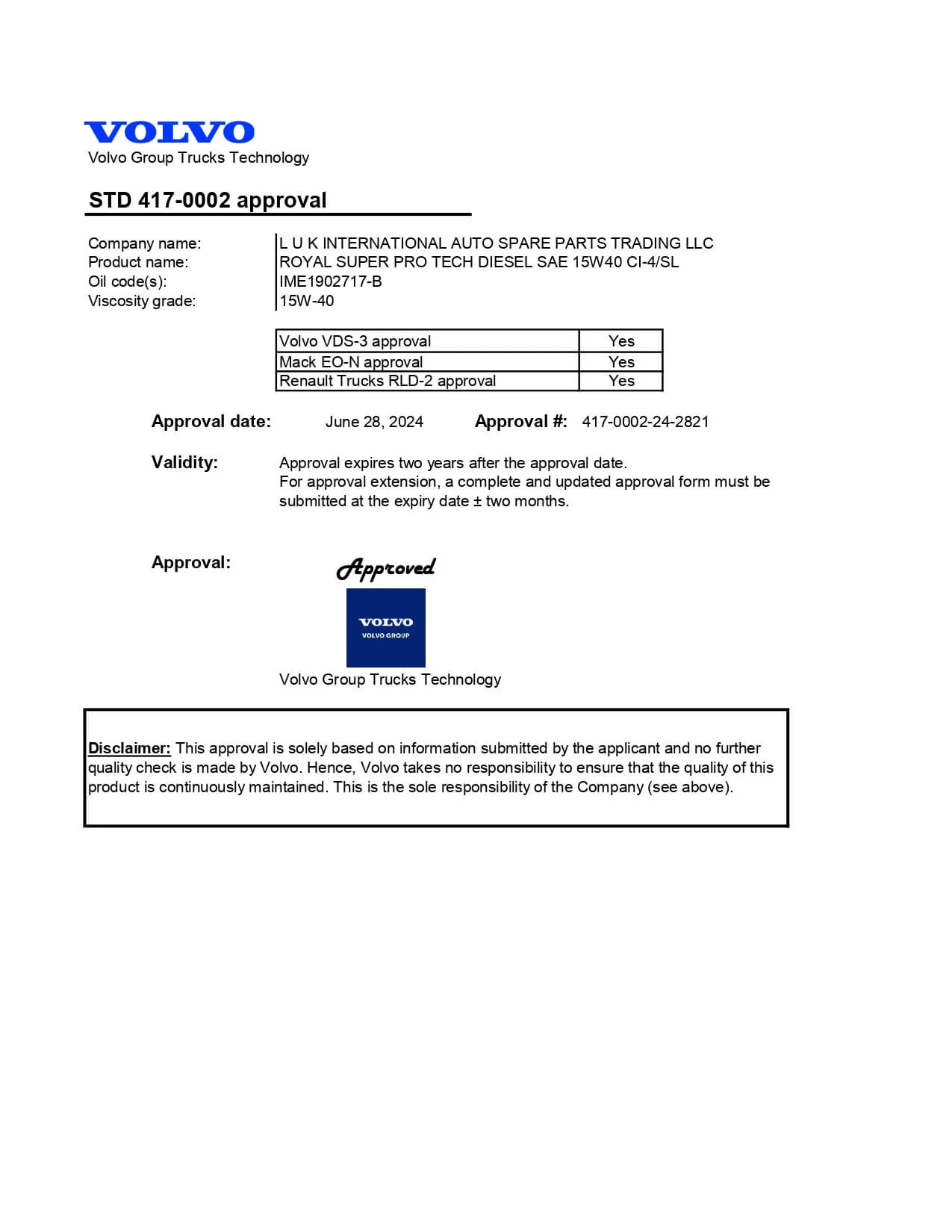 VOLVO
Volvo Group Trucks Technology

STD 417-0002 approval

Company name: L U K INTERNATIONAL AUTO SPARE PARTS TRADING LLC
Product name: ROYAL SUPER PRO TECH DIESEL SAE 15W40 CI-4/SL
Oil code(s): IME1902717-B
Viscosity grade: 15W-40

| Volvo VDS-3 approval | Yes |
|---|---|
| Mack EO-N approval | Yes |
| Renault Trucks RLD-2 approval | Yes |

Approval date: June 28, 2024 Approval #: 417-0002-24-2821

Validity: Approval expires two years after the approval date.
For approval extension, a complete and updated approval form must be submitted at the expiry date ± two months.

Approval: Approved

VOLVO
VOLVO GROUP

Volvo Group Trucks Technology

Disclaimer: This approval is solely based on information submitted by the applicant and no further quality check is made by Volvo. Hence, Volvo takes no responsibility to ensure that the quality of this product is continuously maintained. This is the sole responsibility of the Company (see above).